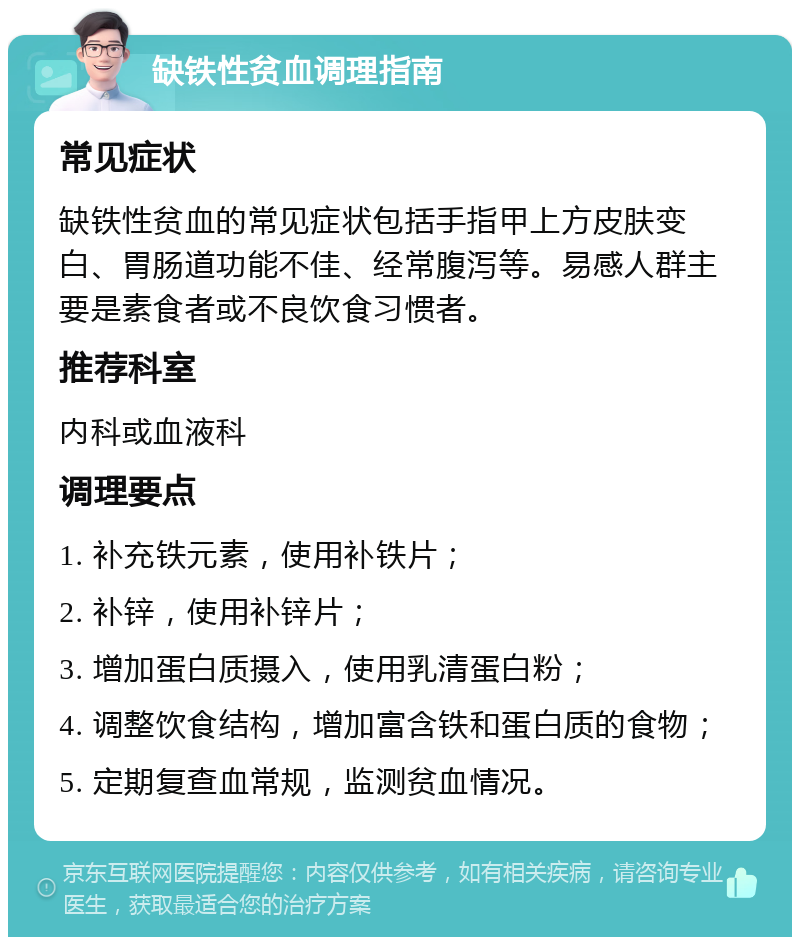 缺铁性贫血调理指南

常见症状

缺铁性贫血的常见症状包括手指甲上方皮肤变白、胃肠道功能不佳、经常腹泻等。易感人群主要是素食者或不良饮食习惯者。

推荐科室

内科或血液科

调理要点

1. 补充铁元素，使用补铁片；

2. 补锌，使用补锌片；

3. 增加蛋白质摄入，使用乳清蛋白粉；

4. 调整饮食结构，增加富含铁和蛋白质的食物；

5. 定期复查血常规，监测贫血情况。

京东互联网医院提醒您：内容仅供参考，如有相关疾病，请咨询专业医生，获取最适合您的治疗方案